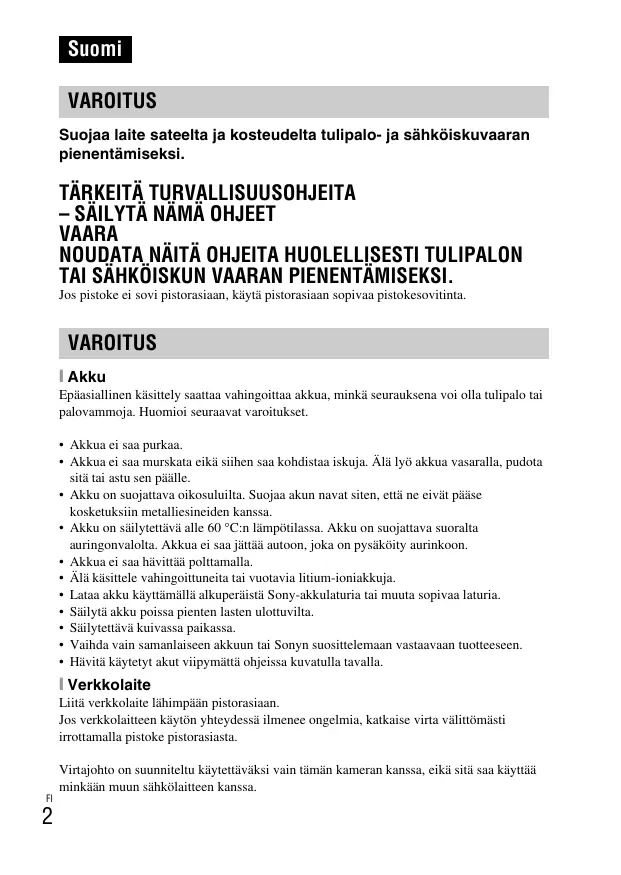 Suomi

VAROITUS

Suojaa laite sateelta ja kosteudelta tulipalo- ja sähköiskuvaaran pienentämiseksi.

TÄRKEITÄ TURVALLISUUSOHJEITA
– SÄILYTÄ NÄMÄ OHJEET
VAARA
NOUDATA NÄITÄ OHJEITA HUOLELLISESTI TULIPALON TAI SÄHKÖISKUN VAARAN PIENENTÄMISEKSI.
Jos pistoke ei sovi pistorasiaan, käytä pistorasiaan sopivaa pistokesovitinta.

VAROITUS

Akku
Epäasiallinen käsittely saattaa vahingoittaa akkua, minkä seurauksena voi olla tulipalo tai palovammoja. Huomioi seuraavat varoitukset.

• Akkua ei saa purkaa.
• Akkua ei saa murskata eikä siihen saa kohdistaa iskuja. Älä lyö akkua vasaralla, pudota sitä tai astu sen päälle.
• Akku on suojattava oikosuluilta. Suojaa akun navat siten, että ne eivät pääse kosketuksiin metalliesineiden kanssa.
• Akku on säilytettävä alle 60 °C:n lämpötilassa. Akku on suojattava suoralta auringonvalolta. Akkua ei saa jättää autoon, joka on pysäköity aurinkoon.
• Akkua ei saa hävittää polttamalla.
• Älä käsittele vahingoittuneita tai vuotavia litium-ioniakkuja.
• Lataa akku käyttämällä alkuperäistä Sony-akkulaturia tai muuta sopivaa laturia.
• Säilytä akku poissa pienten lasten ulottuvilta.
• Säilytettävä kuivassa paikassa.
• Vaihda vain samanlaiseen akkuun tai Sonyn suosittelemaan vastaavaan tuotteeseen.
• Hävitä käytetyt akut viipymättä ohjeissa kuvatulla tavalla.

Verkkolaite
Liitä verkkolaite lähimpään pistorasiaan.
Jos verkkolaitteen käytön yhteydessä ilmenee ongelmia, katkaise virta välittömästi irrottamalla pistoke pistorasiasta.

Virtajohto on suunniteltu käytettäväksi vain tämän kameran kanssa, eikä sitä saa käyttää minkään muun sähkölaitteen kanssa.

FI
2